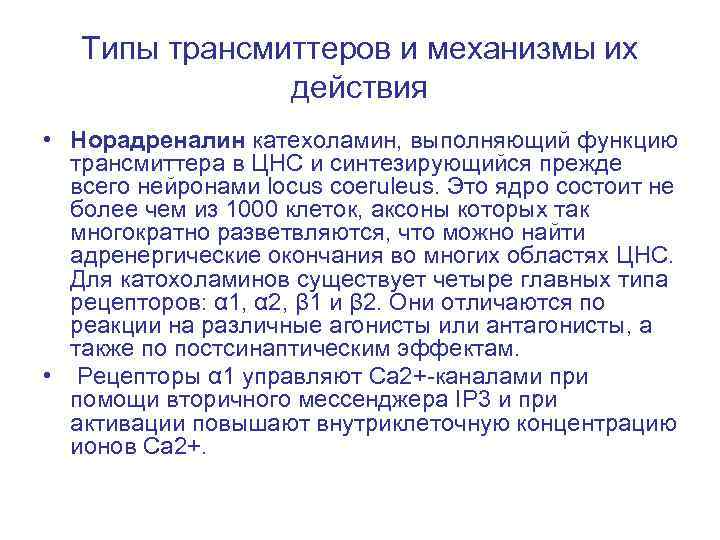 Типы трансмиттеров и механизмы их действия

• Норадреналин катехоламин, выполняющий функцию трансмиттера в ЦНС и синтезирующийся прежде всего нейронами locus coeruleus. Это ядро состоит не более чем из 1000 клеток, аксоны которых так многократно разветвляются, что можно найти адренергические окончания во многих областях ЦНС. Для катохоламинов существует четыре главных типа рецепторов: α1, α2, β1 и β2. Они отличаются по реакции на различные агонисты или антагонисты, а также по постсинаптическим эффектам.

• Рецепторы α1 управляют Ca2+-каналами при помощи вторичного мессенджера IP3 и при активации повышают внутриклеточную концентрацию ионов Ca2+.